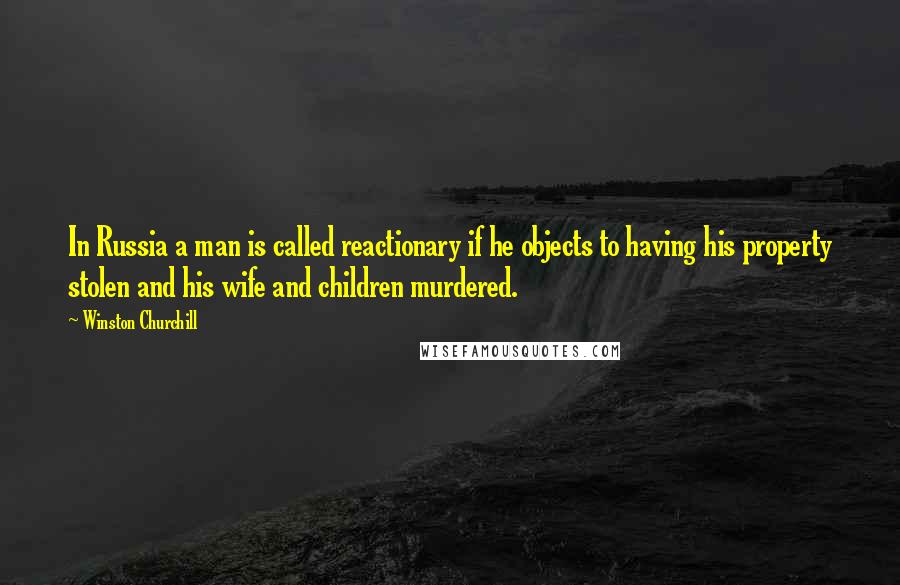 In Russia a man is called reactionary if he objects to having his property stolen and his wife and children murdered.

~ Winston Churchill

WISEFAMOUSQUOTES.COM